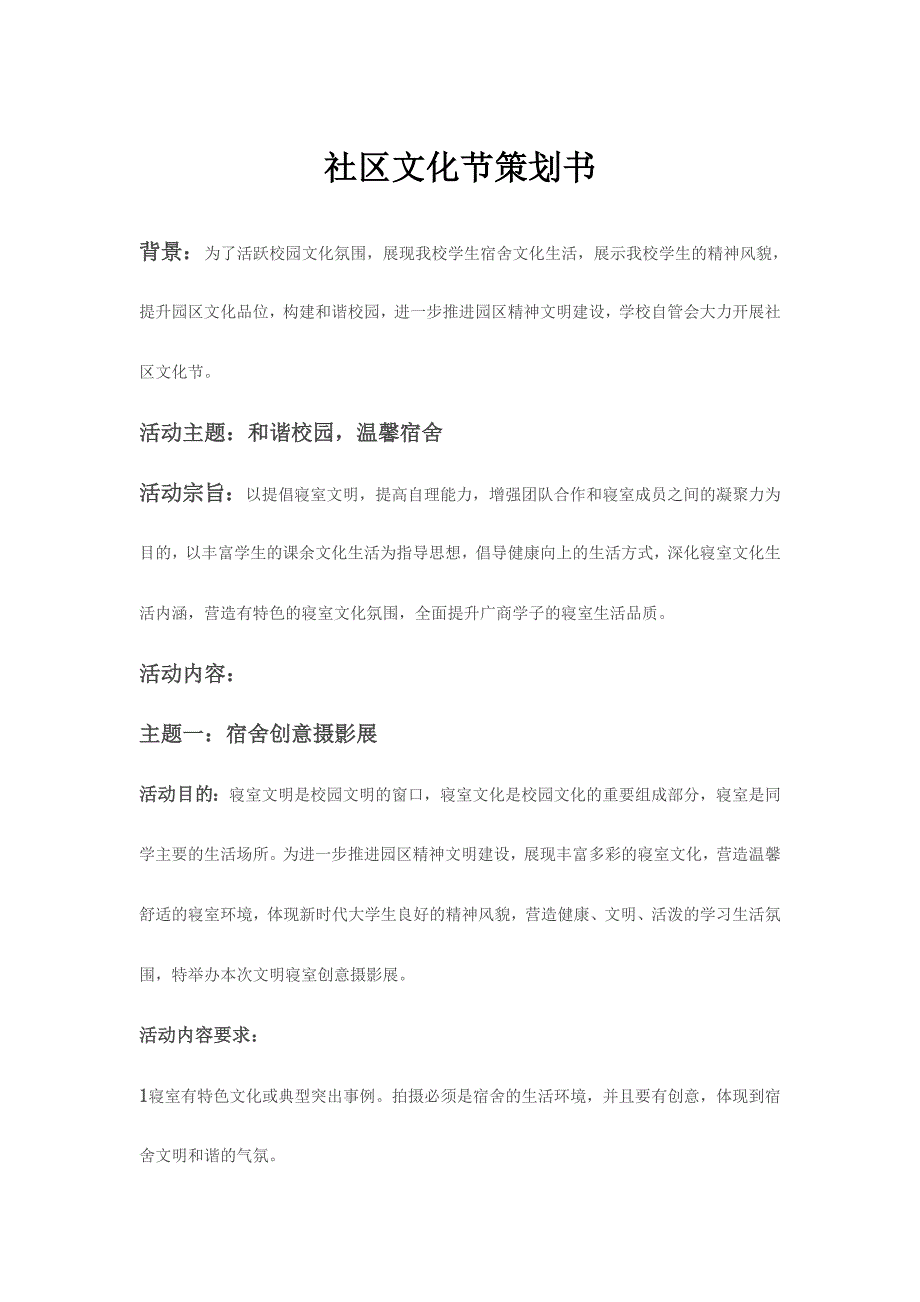 社区文化节策划书

背景：为了活跃校园文化氛围，展现我校学生宿舍文化生活，展示我校学生的精神风貌，提升园区文化品位，构建和谐校园，进一步推进园区精神文明建设，学校自管会大力开展社区文化节。

活动主题：和谐校园，温馨宿舍

活动宗旨：以提倡寝室文明，提高自理能力，增强团队合作和寝室成员之间的凝聚力为目的，以丰富学生的课余文化生活为指导思想，倡导健康向上的生活方式，深化寝室文化生活内涵，营造有特色的寝室文化氛围，全面提升广商学子的寝室生活品质。

活动内容：

主题一：宿舍创意摄影展

活动目的：寝室文明是校园文明的窗口，寝室文化是校园文化的重要组成部分，寝室是同学主要的生活场所。为进一步推进园区精神文明建设，展现丰富多彩的寝室文化，营造温馨舒适的寝室环境，体现新时代大学生良好的精神风貌，营造健康、文明、活泼的学习生活氛围，特举办本次文明寝室创意摄影展。

活动内容要求：

1寝室有特色文化或典型突出事例。拍摄必须是宿舍的生活环境，并且要有创意，体现到宿舍文明和谐的气氛。